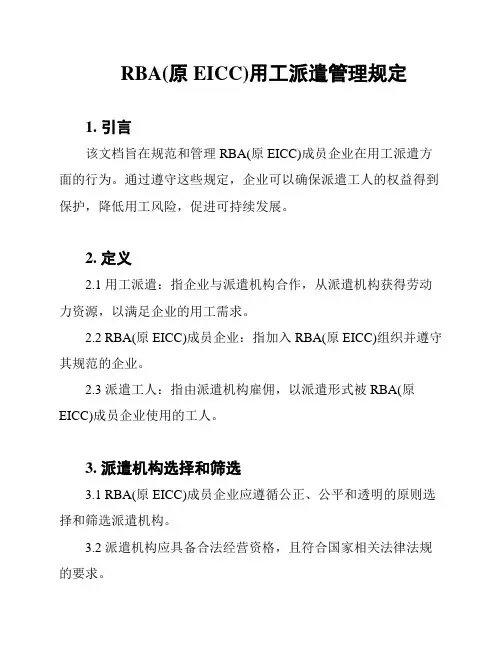 RBA(原 EICC)用工派遣管理规定

1. 引言

该文档旨在规范和管理 RBA(原 EICC)成员企业在用工派遣方面的行为。通过遵守这些规定，企业可以确保派遣工人的权益得到保护，降低用工风险，促进可持续发展。

2. 定义

2.1 用工派遣：指企业与派遣机构合作，从派遣机构获得劳动力资源，以满足企业的用工需求。

2.2 RBA(原 EICC)成员企业：指加入 RBA(原 EICC)组织并遵守其规范的企业。

2.3 派遣工人：指由派遣机构雇佣，以派遣形式被 RBA(原 EICC)成员企业使用的工人。

3. 派遣机构选择和筛选

3.1 RBA(原 EICC)成员企业应遵循公正、公平和透明的原则选择和筛选派遣机构。

3.2 派遣机构应具备合法经营资格，且符合国家相关法律法规的要求。